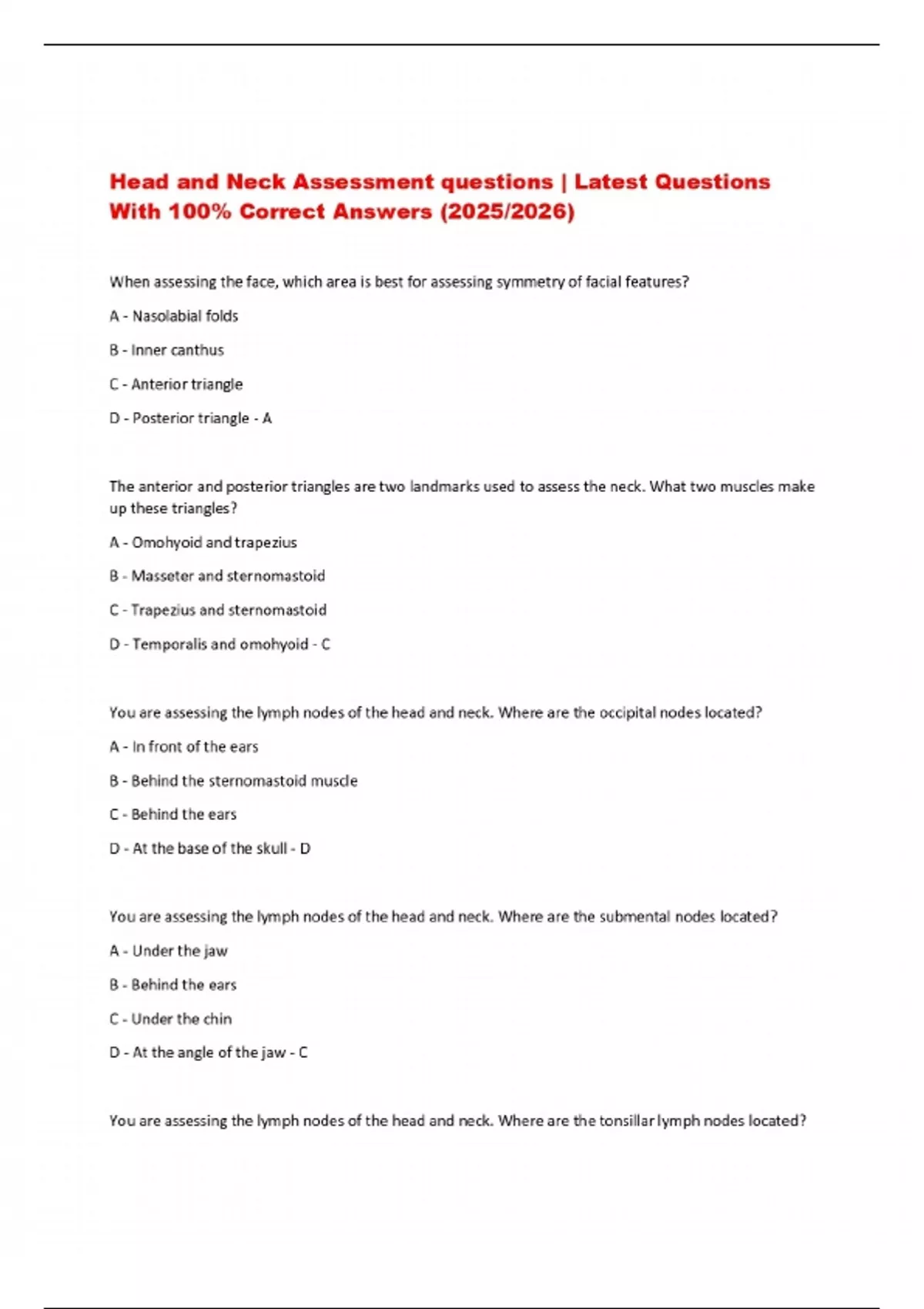 Head and Neck Assessment questions | Latest Questions With 100% Correct Answers (2025/2026)

When assessing the face, which area is best for assessing symmetry of facial features?

A - Nasolabial folds

B - Inner canthus

C - Anterior triangle

D - Posterior triangle - A

The anterior and posterior triangles are two landmarks used to assess the neck. What two muscles make up these triangles?

A - Omohyoid and trapezius

B - Masseter and sternomastoid

C - Trapezius and sternomastoid

D - Temporalis and omohyoid - C

You are assessing the lymph nodes of the head and neck. Where are the occipital nodes located?

A - In front of the ears

B - Behind the sternomastoid muscle

C - Behind the ears

D - At the base of the skull - D

You are assessing the lymph nodes of the head and neck. Where are the submental nodes located?

A - Under the jaw

B - Behind the ears

C - Under the chin

D - At the angle of the jaw - C

You are assessing the lymph nodes of the head and neck. Where are the tonsillar lymph nodes located?